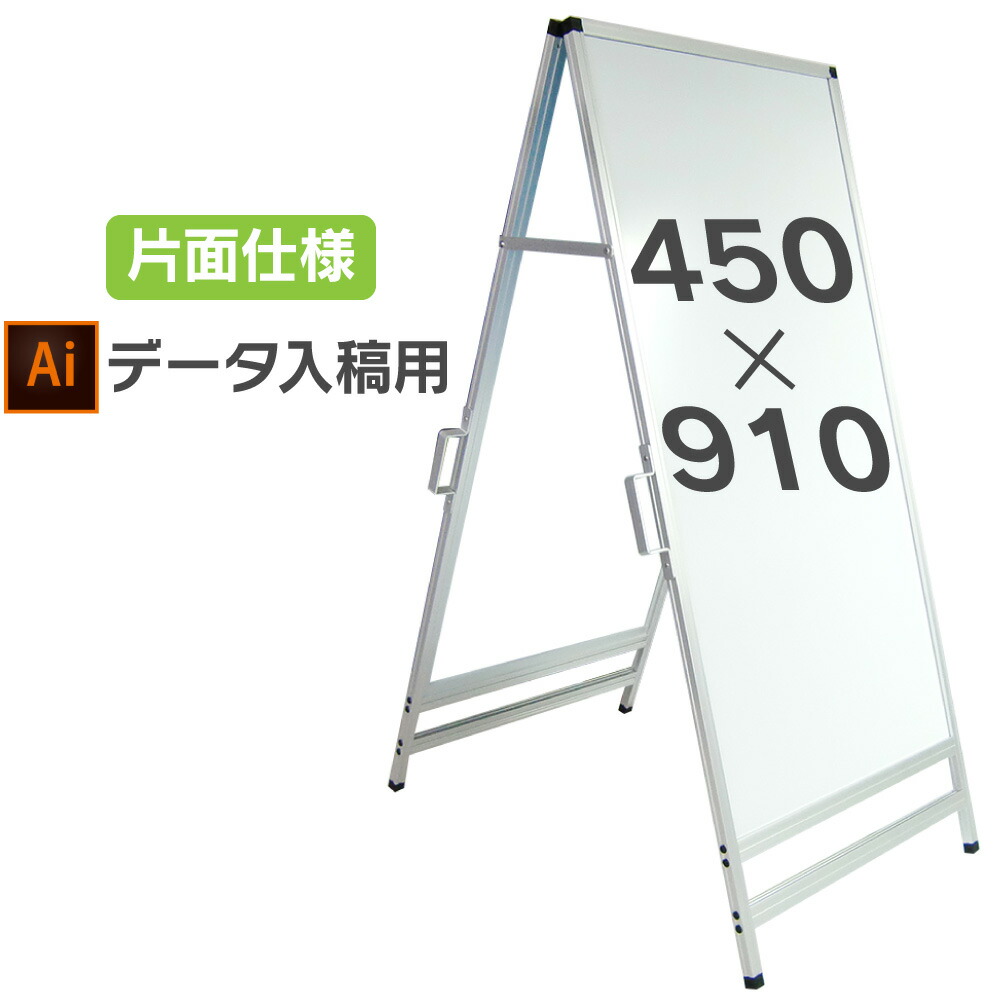 片面仕様

Ai データ入稿用

450
×
910